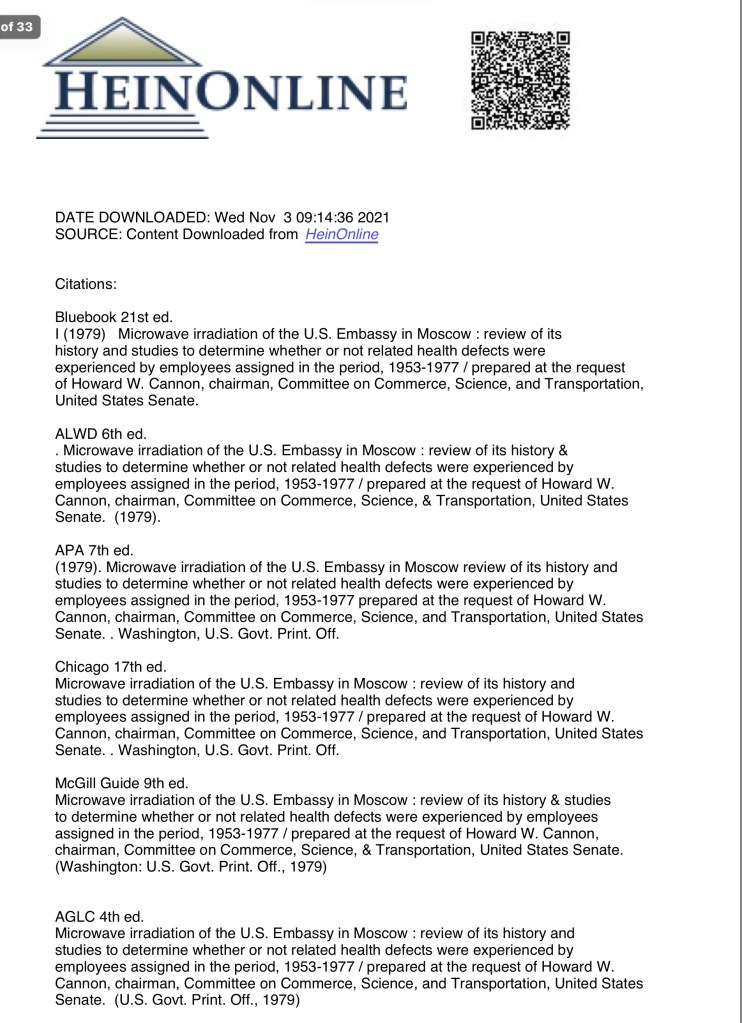 of 33

HEINONLINE

DATE DOWNLOADED: Wed Nov 3 09:14:36 2021
SOURCE: Content Downloaded from HeinOnline

Citations:

Bluebook 21st ed.
I (1979) Microwave irradiation of the U.S. Embassy in Moscow : review of its history and studies to determine whether or not related health defects were experienced by employees assigned in the period, 1953-1977 / prepared at the request of Howard W. Cannon, chairman, Committee on Commerce, Science, and Transportation, United States Senate.

ALWD 6th ed.
. Microwave irradiation of the U.S. Embassy in Moscow : review of its history & studies to determine whether or not related health defects were experienced by employees assigned in the period, 1953-1977 / prepared at the request of Howard W. Cannon, chairman, Committee on Commerce, Science, & Transportation, United States Senate. (1979).

APA 7th ed.
(1979). Microwave irradiation of the U.S. Embassy in Moscow review of its history and studies to determine whether or not related health defects were experienced by employees assigned in the period, 1953-1977 prepared at the request of Howard W. Cannon, chairman, Committee on Commerce, Science, and Transportation, United States Senate. . Washington, U.S. Govt. Print. Off.

Chicago 17th ed.
Microwave irradiation of the U.S. Embassy in Moscow : review of its history and studies to determine whether or not related health defects were experienced by employees assigned in the period, 1953-1977 / prepared at the request of Howard W. Cannon, chairman, Committee on Commerce, Science, and Transportation, United States Senate. . Washington, U.S. Govt. Print. Off.

McGill Guide 9th ed.
Microwave irradiation of the U.S. Embassy in Moscow : review of its history & studies to determine whether or not related health defects were experienced by employees assigned in the period, 1953-1977 / prepared at the request of Howard W. Cannon, chairman, Committee on Commerce, Science, & Transportation, United States Senate. (Washington: U.S. Govt. Print. Off., 1979)

AGLC 4th ed.
Microwave irradiation of the U.S. Embassy in Moscow : review of its history and studies to determine whether or not related health defects were experienced by employees assigned in the period, 1953-1977 / prepared at the request of Howard W. Cannon, chairman, Committee on Commerce, Science, and Transportation, United States Senate. (U.S. Govt. Print. Off., 1979)